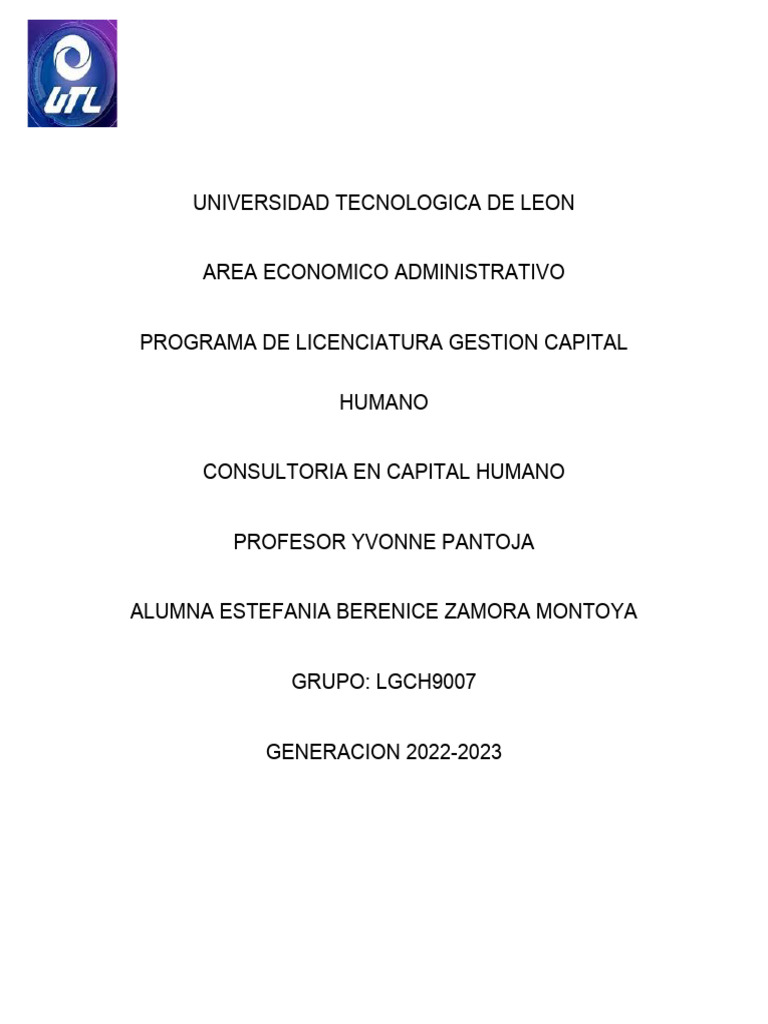 UTL

UNIVERSIDAD TECNOLOGICA DE LEON

AREA ECONOMICO ADMINISTRATIVO

PROGRAMA DE LICENCIATURA GESTION CAPITAL HUMANO

CONSULTORIA EN CAPITAL HUMANO

PROFESOR YVONNE PANTOJA

ALUMNA ESTEFANIA BERENICE ZAMORA MONTOYA

GRUPO: LGCH9007

GENERACION 2022-2023